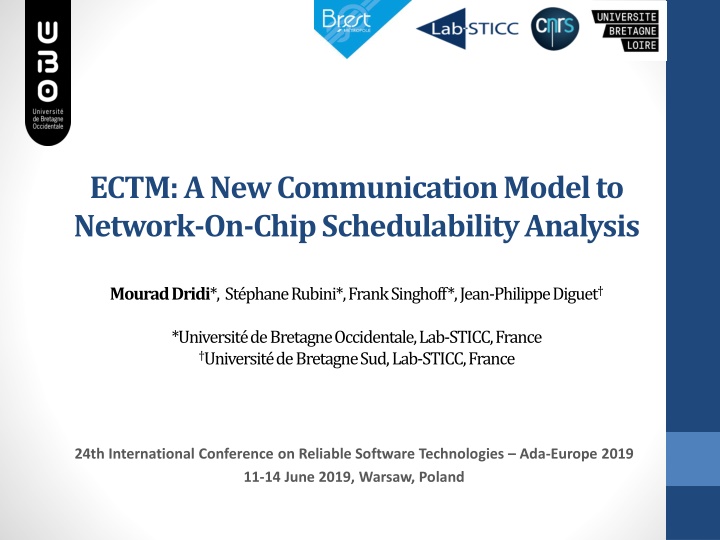 UBO
Université de Bretagne Occidentale

Brest MÉTROPOLE

Lab-STICC

cnrs

UNIVERSITE BRETAGNE LOIRE

ECTM: A New Communication Model to Network-On-Chip Schedulability Analysis

Mourad Dridi*, Stéphane Rubini*, Frank Singhoff*, Jean-Philippe Diguet†

*Université de Bretagne Occidentale, Lab-STICC, France
†Université de Bretagne Sud, Lab-STICC, France

24th International Conference on Reliable Software Technologies – Ada-Europe 2019
11-14 June 2019, Warsaw, Poland